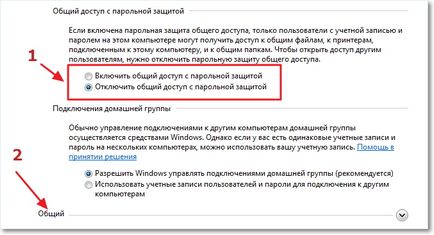 Общий доступ с парольной защитой

Если включена парольная защита общего доступа, только пользователи с учетной записью и паролем на этом компьютере могут получить доступ к общим файлам, к принтерам, подключенным к этому компьютеру, и к общим папкам. Чтобы открыть доступ другим пользователям, нужно отключить парольную защиту общего доступа.

1

Включить общий доступ с парольной защитой
Отключить общий доступ с парольной защитой

Подключения домашней группы

Обычно управление подключениями к другим компьютерам домашней группы осуществляется средствами Windows. Однако если у вас есть одинаковые учетные записи и пароль на нескольких компьютерах, можно использовать вашу учетную запись. Помощь в принятии решения

2

Разрешить Windows управлять подключениями домашней группы (рекомендуется)
Использовать учетные записи пользователей и пароли для подключения к другим компьютерам

Общий